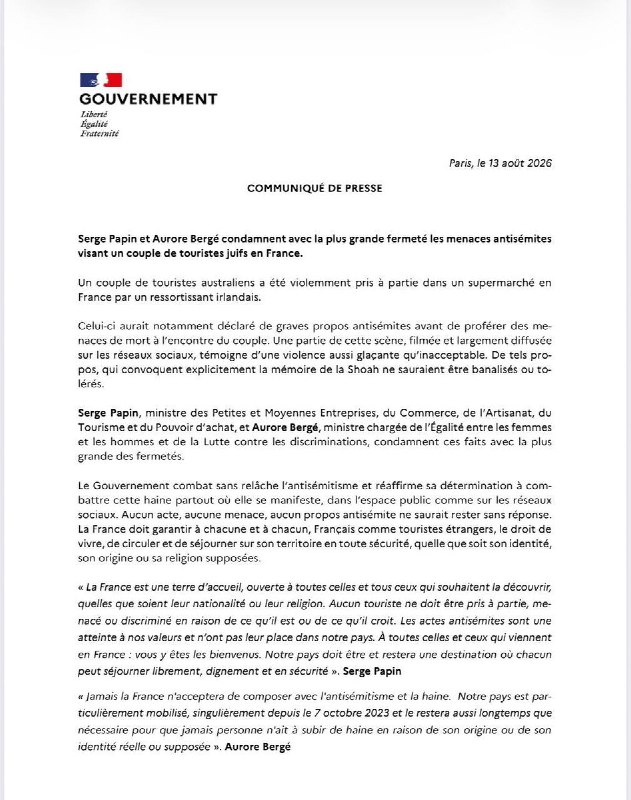 GOUVERNEMENT
Liberté
Égalité
Fraternité

Paris, le 13 août 2026

COMMUNIQUÉ DE PRESSE

Serge Papin et Aurore Bergé condamnent avec la plus grande fermeté les menaces antisémites visant un couple de touristes juifs en France.

Un couple de touristes australiens a été violemment pris à partie dans un supermarché en France par un ressortissant irlandais.

Celui-ci aurait notamment déclaré de graves propos antisémites avant de proférer des menaces de mort à l'encontre du couple. Une partie de cette scène, filmée et largement diffusée sur les réseaux sociaux, témoigne d'une violence aussi glaçante qu'inacceptable. De tels propos, qui convoquent explicitement la mémoire de la Shoah ne sauraient être banalisés ou tolérés.

Serge Papin, ministre des Petites et Moyennes Entreprises, du Commerce, de l'Artisanat, du Tourisme et du Pouvoir d'achat, et Aurore Bergé, ministre chargée de l'Égalité entre les femmes et les hommes et de la Lutte contre les discriminations, condamnent ces faits avec la plus grande des fermetés.

Le Gouvernement combat sans relâche l'antisémitisme et réaffirme sa détermination à combattre cette haine partout où elle se manifeste, dans l'espace public comme sur les réseaux sociaux. Aucun acte, aucune menace, aucun propos antisémite ne saurait rester sans réponse. La France doit garantir à chacune et à chacun, Français comme touristes étrangers, le droit de vivre, de circuler et de séjourner sur son territoire en toute sécurité, quelle que soit son identité, son origine ou sa religion supposées.

« La France est une terre d'accueil, ouverte à toutes celles et tous ceux qui souhaitent la découvrir, quelles que soient leur nationalité ou leur religion. Aucun touriste ne doit être pris à partie, menacé ou discriminé en raison de ce qu'il est ou de ce qu'il croit. Les actes antisémites sont une atteinte à nos valeurs et n'ont pas leur place dans notre pays. À toutes celles et ceux qui viennent en France : vous y êtes les bienvenus. Notre pays doit être et restera une destination où chacun peut séjourner librement, dignement et en sécurité ». Serge Papin

« Jamais la France n'acceptera de composer avec l'antisémitisme et la haine. Notre pays est particulièrement mobilisé, singulièrement depuis le 7 octobre 2023 et le restera aussi longtemps que nécessaire pour que jamais personne n'ait à subir de haine en raison de son origine ou de son identité réelle ou supposée ». Aurore Bergé